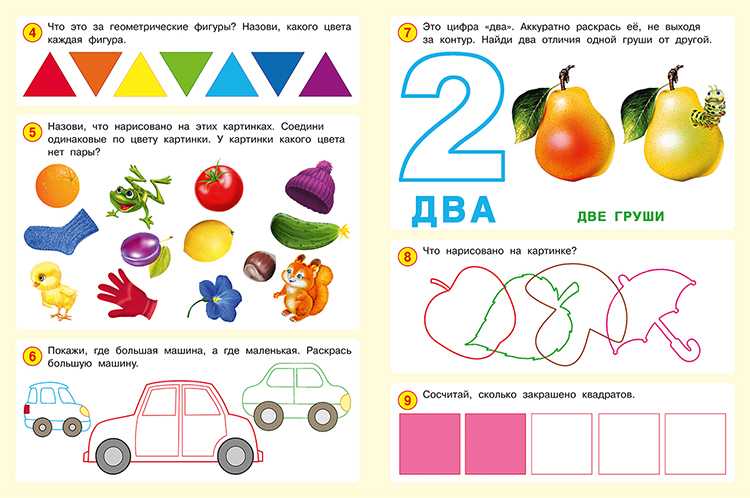 4 Что это за геометрические фигуры? Назови, какого цвета каждая фигура.

5 Назови, что нарисовано на этих картинках. Соедини одинаковые по цвету картинки. У картинки какого цвета нет пары?

6 Покажи, где большая машина, а где маленькая. Раскрась большую машину.

7 Это цифра «два». Аккуратно раскрась её, не выходя за контур. Найди два отличия одной груши от другой.

2

ДВА

ДВЕ ГРУШИ

8 Что нарисовано на картинке?

9 Сосчитай, сколько закрашено квадратов.